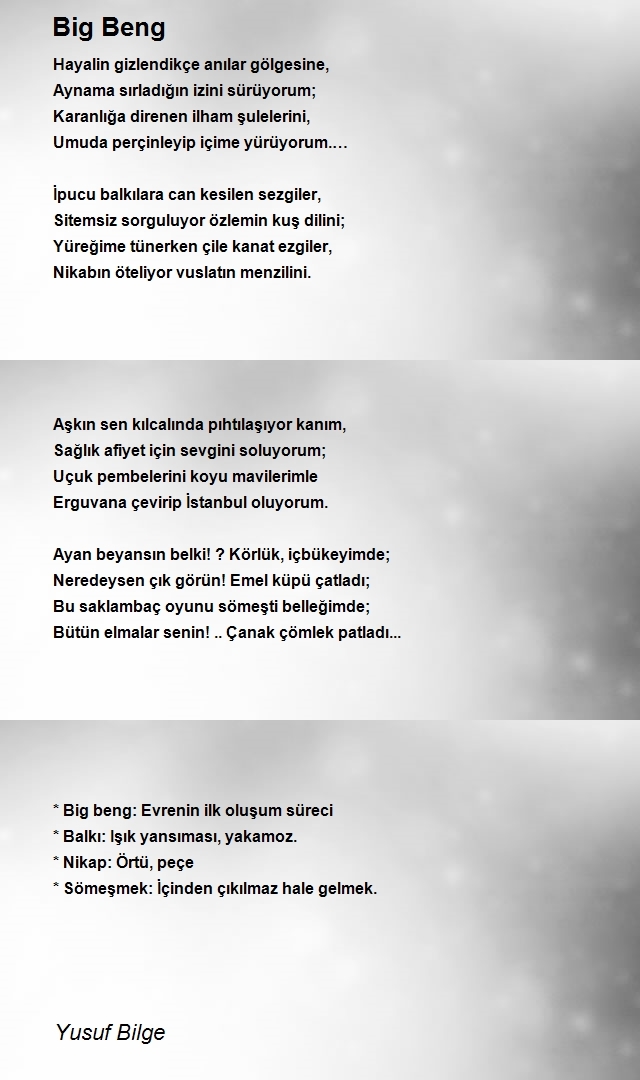 Big Beng

Hayalin gizlendikçe anılar gölgesine,
Aynama sırladığın izini sürüyorum;
Karanlığa direnen ilham şulelerini,
Umuda perçinleyip içime yürüyorum.…

İpucu balkılara can kesilen sezgiler,
Sitemsiz sorguluyor özlemin kuş dilini;
Yüreğime tünerken çile kanat ezgiler,
Nikabın öteliyor vuslatın menzilini.

Aşkın sen kılcalında pıhtılaşıyor kanım,
Sağlık afiyet için sevgini soluyorum;
Uçuk pembelerini koyu mavilerimle
Erguvana çevirip İstanbul oluyorum.

Ayan beyansın belki! ? Körlük, içbükeyimde;
Neredeysen çık görün! Emel küpü çatladı;
Bu saklambaç oyunu sömeşti belleğimde;
Bütün elmalar senin! .. Çanak çömlek patladı...

* Big beng: Evrenin ilk oluşum süreci
* Balkı: Işık yansıması, yakamoz.
* Nikap: Örtü, peçe
* Sömeşmek: İçinden çıkılmaz hale gelmek.

Yusuf Bilge